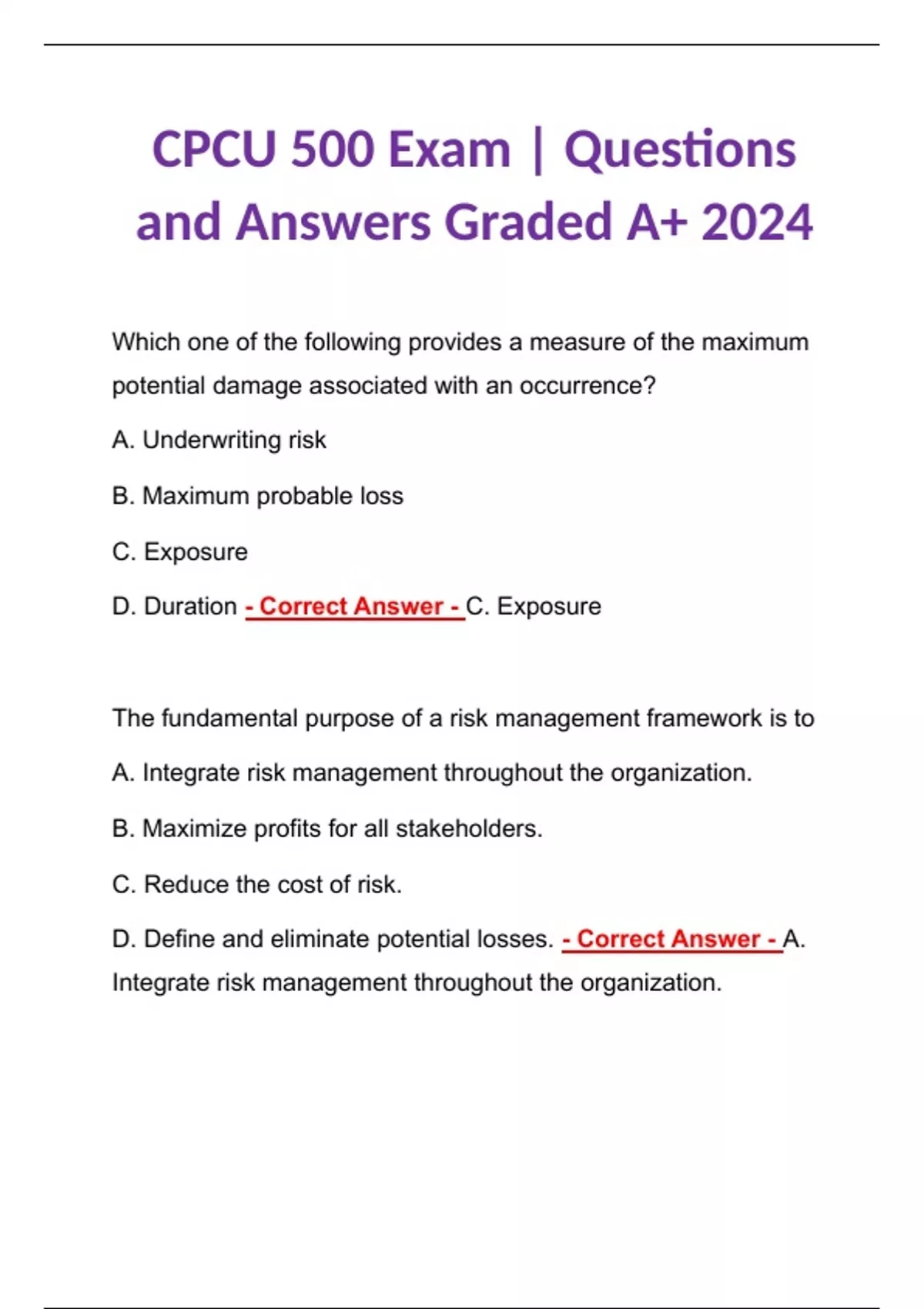 CPCU 500 Exam | Questions and Answers Graded A+ 2024

Which one of the following provides a measure of the maximum potential damage associated with an occurrence?

A. Underwriting risk

B. Maximum probable loss

C. Exposure

D. Duration - Correct Answer - C. Exposure

The fundamental purpose of a risk management framework is to

A. Integrate risk management throughout the organization.

B. Maximize profits for all stakeholders.

C. Reduce the cost of risk.

D. Define and eliminate potential losses. - Correct Answer - A. Integrate risk management throughout the organization.